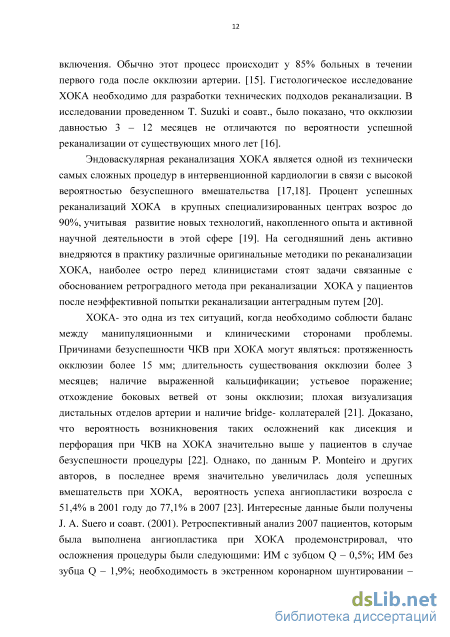 12

включения. Обычно этот процесс происходит у 85% больных в течении первого года после окклюзии артерии. [15]. Гистологическое исследование ХОКА необходимо для разработки технических подходов реканализации. В исследовании проведенном T. Suzuki и соавт., было показано, что окклюзии давностью 3 – 12 месяцев не отличаются по вероятности успешной реканализации от существующих много лет [16].

Эндоваскулярная реканализация ХОКА является одной из технически самых сложных процедур в интервенционной кардиологии в связи с высокой вероятностью безуспешного вмешательства [17,18]. Процент успешных реканализаций ХОКА в крупных специализированных центрах возрос до 90%, учитывая развитие новых технологий, накопленного опыта и активной научной деятельности в этой сфере [19]. На сегодняшний день активно внедряются в практику различные оригинальные методики по реканализации ХОКА, наиболее остро перед клиницистами стоят задачи связанные с обоснованием ретроградного метода при реканализации ХОКА у пациентов после неэффективной попытки реканализации антеградным путем [20].

ХОКА- это одна из тех ситуаций, когда необходимо соблюсти баланс между манипуляционными и клиническими сторонами проблемы. Причинами безуспешности ЧКВ при ХОКА могут являться: протяженность окклюзии более 15 мм; длительность существования окклюзии более 3 месяцев; наличие выраженной кальцификации; устьевое поражение; отхождение боковых ветвей от зоны окклюзии; плохая визуализация дистальных отделов артерии и наличие bridge- коллатералей [21]. Доказано, что вероятность возникновения таких осложнений как дисекция и перфорация при ЧКВ на ХОКА значительно выше у пациентов в случае безуспешности процедуры [22]. Однако, по данным P. Monteiro и других авторов, в последнее время значительно увеличилась доля успешных вмешательств при ХОКА, вероятность успеха ангиопластики возросла с 51,4% в 2001 году до 77,1% в 2007 [23]. Интересные данные были получены J. A. Suero и соавт. (2001). Ретроспективный анализ 2007 пациентов, которым была выполнена ангиопластика при ХОКА продемонстрировал, что осложнения процедуры были следующими: ИМ с зубцом Q – 0,5%; ИМ без зубца Q – 1,9%; необходимость в экстренном коронарном шунтировании –

dsLib.net
библиотека диссертаций